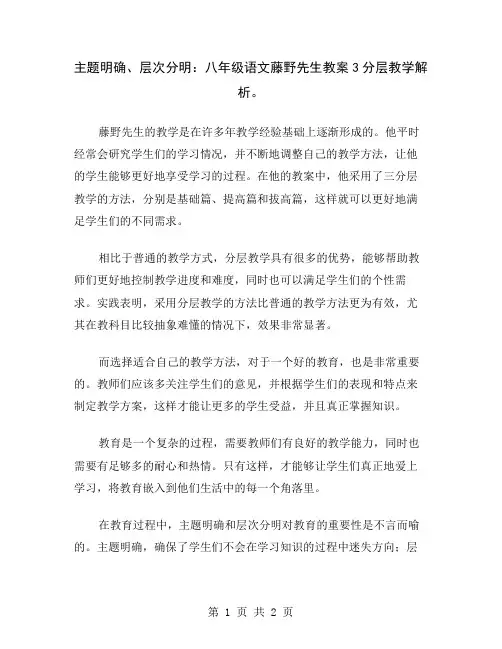 主题明确、层次分明：八年级语文藤野先生教案3分层教学解析。

藤野先生的教学是在许多年教学经验基础上逐渐形成的。他平时经常会研究学生们的学习情况，并不断地调整自己的教学方法，让他的学生能够更好地享受学习的过程。在他的教案中，他采用了三分层教学的方法，分别是基础篇、提高篇和拔高篇，这样就可以更好地满足学生们的不同需求。

相比于普通的教学方式，分层教学具有很多的优势，能够帮助教师们更好地控制教学进度和难度，同时也可以满足学生们的个性需求。实践表明，采用分层教学的方法比普通的教学方法更为有效，尤其在教科目比较抽象难懂的情况下，效果非常显著。

而选择适合自己的教学方法，对于一个好的教育，也是非常重要的。教师们应该多关注学生们的意见，并根据学生们的表现和特点来制定教学方案，这样才能让更多的学生受益，并且真正掌握知识。

教育是一个复杂的过程，需要教师们有良好的教学能力，同时也需要有足够多的耐心和热情。只有这样，才能够让学生们真正地爱上学习，将教育嵌入到他们生活中的每一个角落里。

在教育过程中，主题明确和层次分明对教育的重要性是不言而喻的。主题明确，确保了学生们不会在学习知识的过程中迷失方向；层

第 1 页 共 2 页